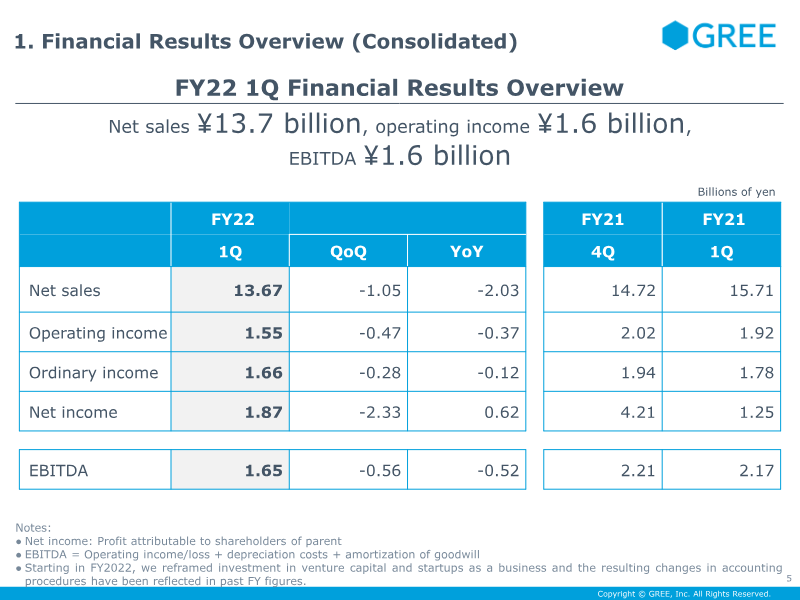 1. Financial Results Overview (Consolidated)

GREE

FY22 1Q Financial Results Overview

Net sales ¥13.7 billion, operating income ¥1.6 billion, EBITDA ¥1.6 billion

Billions of yen

|  | FY22 |  |  | FY21 | FY21 |
|---|---|---|---|---|---|
|  | 1Q | QoQ | YoY | 4Q | 1Q |
| Net sales | 13.67 | -1.05 | -2.03 | 14.72 | 15.71 |
| Operating income | 1.55 | -0.47 | -0.37 | 2.02 | 1.92 |
| Ordinary income | 1.66 | -0.28 | -0.12 | 1.94 | 1.78 |
| Net income | 1.87 | -2.33 | 0.62 | 4.21 | 1.25 |
| EBITDA | 1.65 | -0.56 | -0.52 | 2.21 | 2.17 |

Notes:
• Net income: Profit attributable to shareholders of parent
• EBITDA = Operating income/loss + depreciation costs + amortization of goodwill
• Starting in FY2022, we reframed investment in venture capital and startups as a business and the resulting changes in accounting procedures have been reflected in past FY figures.

5

Copyright © GREE, Inc. All Rights Reserved.